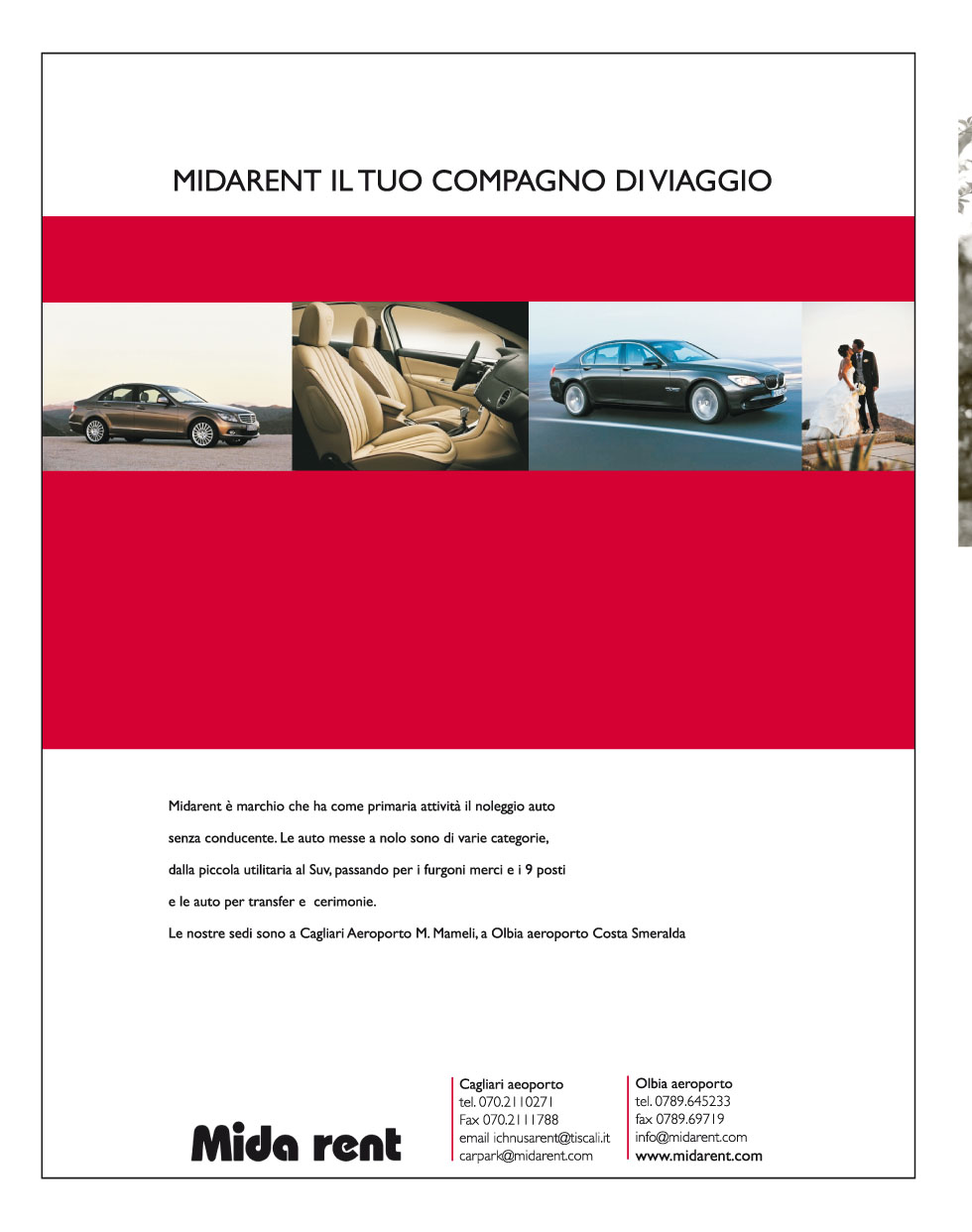 MIDARENT IL TUO COMPAGNO DI VIAGGIO

Midarent è marchio che ha come primaria attività il noleggio auto senza conducente. Le auto messe a nolo sono di varie categorie, dalla piccola utilitaria al Suv, passando per i furgoni merci e i 9 posti e le auto per transfer e cerimonie.

Le nostre sedi sono a Cagliari Aeroporto M. Mameli, a Olbia aeroporto Costa Smeralda

Mida rent

Cagliari aeoporto
tel. 070.2110271
Fax 070.2111788
email ichnusarent@tiscali.it
carpark@midarent.com

Olbia aeroporto
tel. 0789.645233
fax 0789.69719
info@midarent.com
www.midarent.com